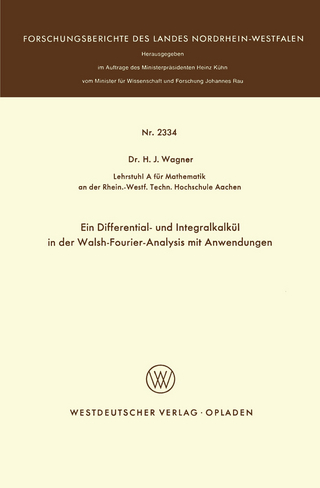 FORSCHUNGSBERICHTE DES LANDES NORDRHEIN-WESTFALEN

Herausgegeben

im Auftrage des Ministerpräsidenten Heinz Kühn

vom Minister für Wissenschaft und Forschung Johannes Rau

Nr. 2334

Dr. H. J. Wagner

Lehrstuhl A für Mathematik
an der Rhein.-Westf. Techn. Hochschule Aachen

Ein Differential- und Integralkalkül
in der Walsh-Fourier-Analysis mit Anwendungen

WESTDEUTSCHER VERLAG · OPLADEN